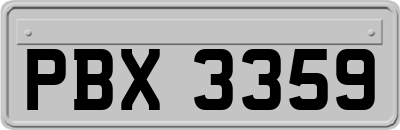 PBX 3359